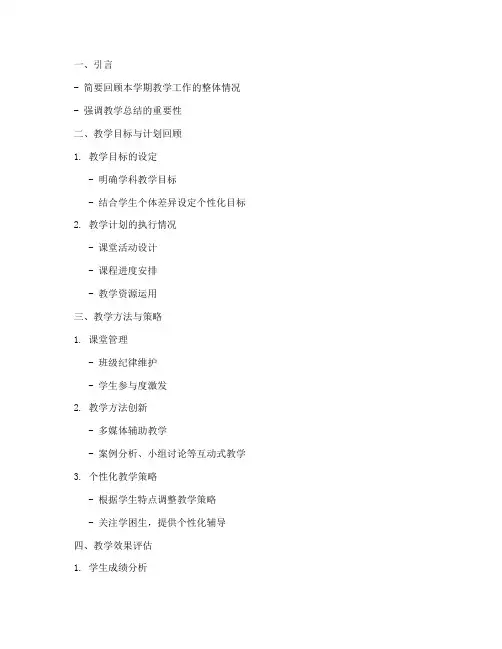 一、引言

- 简要回顾本学期教学工作的整体情况

- 强调教学总结的重要性

二、教学目标与计划回顾

1. 教学目标的设定

- 明确学科教学目标

- 结合学生个体差异设定个性化目标

2. 教学计划的执行情况

- 课堂活动设计

- 课程进度安排

- 教学资源运用

三、教学方法与策略

1. 课堂管理

- 班级纪律维护

- 学生参与度激发

2. 教学方法创新

- 多媒体辅助教学

- 案例分析、小组讨论等互动式教学

3. 个性化教学策略

- 根据学生特点调整教学策略

- 关注学困生，提供个性化辅导

四、教学效果评估

1. 学生成绩分析